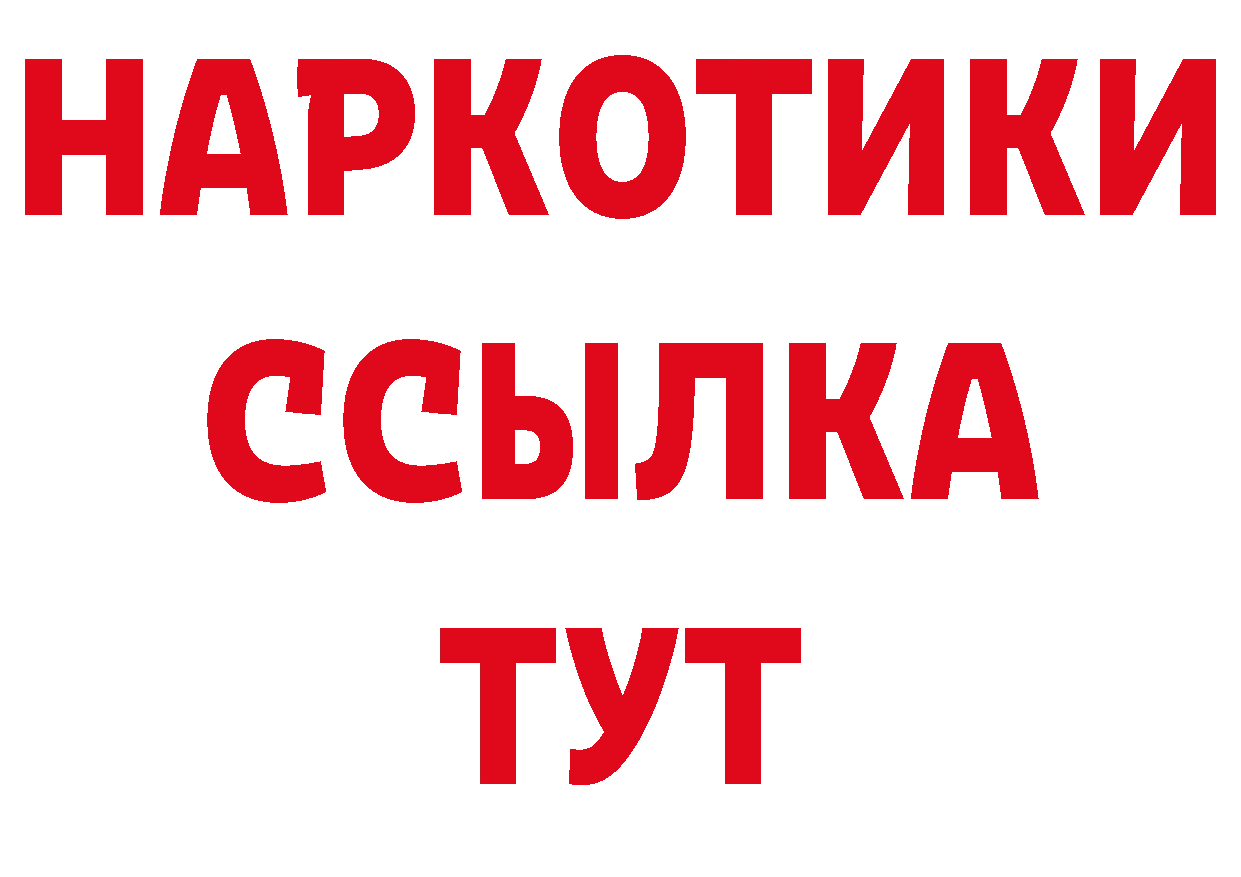 НАРКОТИКИ ССЫЛКА ТУТ